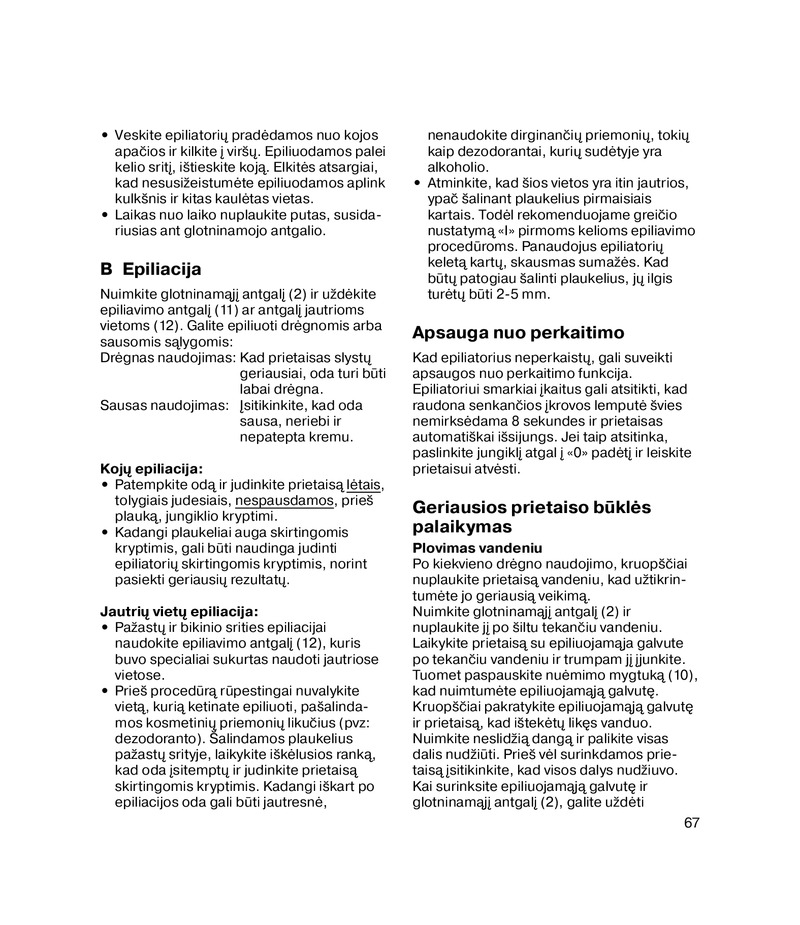 • Veskite epiliatorių pradėdamos nuo kojos apačios ir kilkite į viršų. Epiliuodamos palei kelio sritį, ištieskite koją. Elkitės atsargiai, kad nesusižeistumėte epiliuodamos aplink kulkšnis ir kitas kaulėtas vietas.
• Laikas nuo laiko nuplaukite putas, susidariusias ant glotninamojo antgalio.

B Epiliacija

Nuimkite glotninamąjį antgalį (2) ir uždėkite epiliavimo antgalį (11) ar antgalį jautrioms vietoms (12). Galite epiliuoti drėgnomis arba sausomis sąlygomis:

Drėgnas naudojimas: Kad prietaisas slystų geriausiai, oda turi būti labai drėgna.
Sausas naudojimas: Įsitikinkite, kad oda sausa, neriebi ir nepatepta kremu.

Kojų epiliacija:
• Patempkite odą ir judinkite prietaisą lėtais, tolygiais judesiais, nespausdamos, prieš plauką, jungiklio kryptimi.
• Kadangi plaukeliai auga skirtingomis kryptimis, gali būti naudinga judinti epiliatorių skirtingomis kryptimis, norint pasiekti geriausių rezultatų.

Jautrių vietų epiliacija:
• Pažastų ir bikinio srities epiliacijai naudokite epiliavimo antgalį (12), kuris buvo specialiai sukurtas naudoti jautriose vietose.
• Prieš procedūrą rūpestingai nuvalykite vietą, kurią ketinate epiliuoti, pašalindamos kosmetinių priemonių likučius (pvz: dezodoranto). Šalindamos plaukelius pažastų srityje, laikykite iškėlusios ranką, kad oda įsitemptų ir judinkite prietaisą skirtingomis kryptimis. Kadangi iškart po epiliacijos oda gali būti jautresnė, nenaudokite dirginančių priemonių, tokių kaip dezodorantai, kurių sudėtyje yra alkoholio.
• Atminkite, kad šios vietos yra itin jautrios, ypač šalinant plaukelius pirmaisiais kartais. Todėl rekomenduojame greičio nustatymą «I» pirmoms kelioms epiliavimo procedūroms. Panaudojus epiliatorių keletą kartų, skausmas sumažės. Kad būtų patogiau šalinti plaukelius, jų ilgis turėtų būti 2-5 mm.

Apsauga nuo perkaitimo

Kad epiliatorius neperkaistų, gali suveikti apsaugos nuo perkaitimo funkcija. Epiliatoriui smarkiai įkaitus gali atsitikti, kad raudona senkančios įkrovos lemputė švies nemirksėdama 8 sekundes ir prietaisas automatiškai išsijungs. Jei taip atsitinka, paslinkite jungiklį atgal į «0» padėtį ir leiskite prietaisui atvėsti.

Geriausios prietaiso būklės palaikymas

Plovimas vandeniu
Po kiekvieno drėgno naudojimo, kruopščiai nuplaukite prietaisą vandeniu, kad užtikrintumėte jo geriausią veikimą.
Nuimkite glotninamąjį antgalį (2) ir nuplaukite jį po šiltu tekančiu vandeniu. Laikykite prietaisą su epiliuojamąja galvute po tekančiu vandeniu ir trumpam jį įjunkite. Tuomet paspauskite nuėmimo mygtuką (10), kad nuimtumėte epiliuojamąją galvutę. Kruopščiai pakratykite epiliuojamąją galvutę ir prietaisą, kad ištekėtų likęs vanduo. Nuimkite neslidžią dangą ir palikite visas dalis nudžiūti. Prieš vėl surinkdamos prietaisą įsitikinkite, kad visos dalys nudžiuvo. Kai surinksite epiliuojamąją galvutę ir glotninamąjį antgalį (2), galite uždėti

67